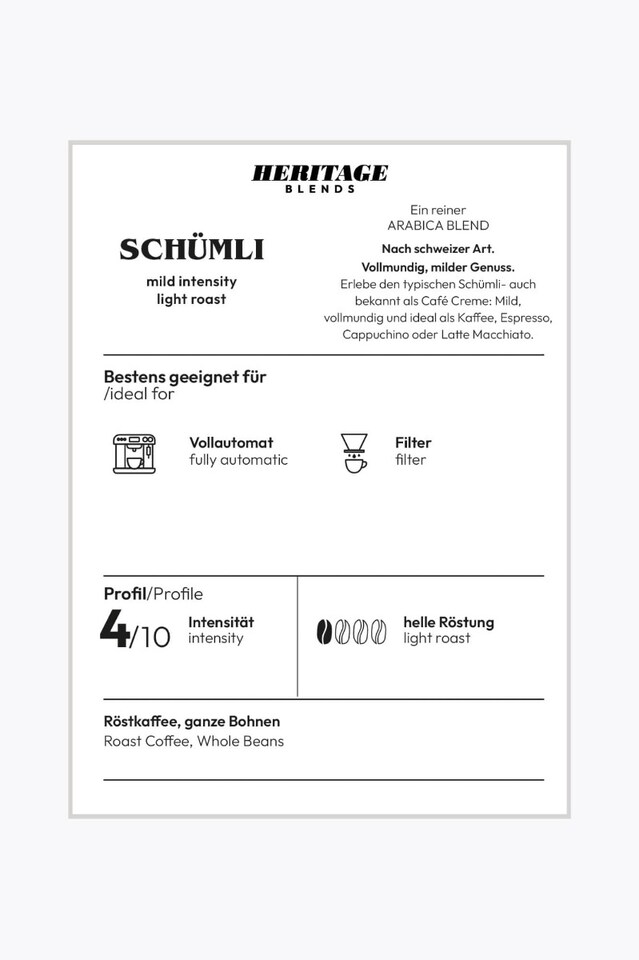 HERITAGE
BLENDS

SCHÜMLI

mild intensity
light roast

Ein reiner
ARABICA BLEND

Nach schweizer Art.
Vollmundig, milder Genuss.
Erlebe den typischen Schümli- auch bekannt als Café Creme: Mild, vollmundig und ideal als Kaffee, Espresso, Cappuchino oder Latte Macchiato.

Bestens geeignet für
/ideal for

Vollautomat
fully automatic

Filter
filter

Profil/Profile

4/10 Intensität
intensity

helle Röstung
light roast

Röstkaffee, ganze Bohnen
Roast Coffee, Whole Beans